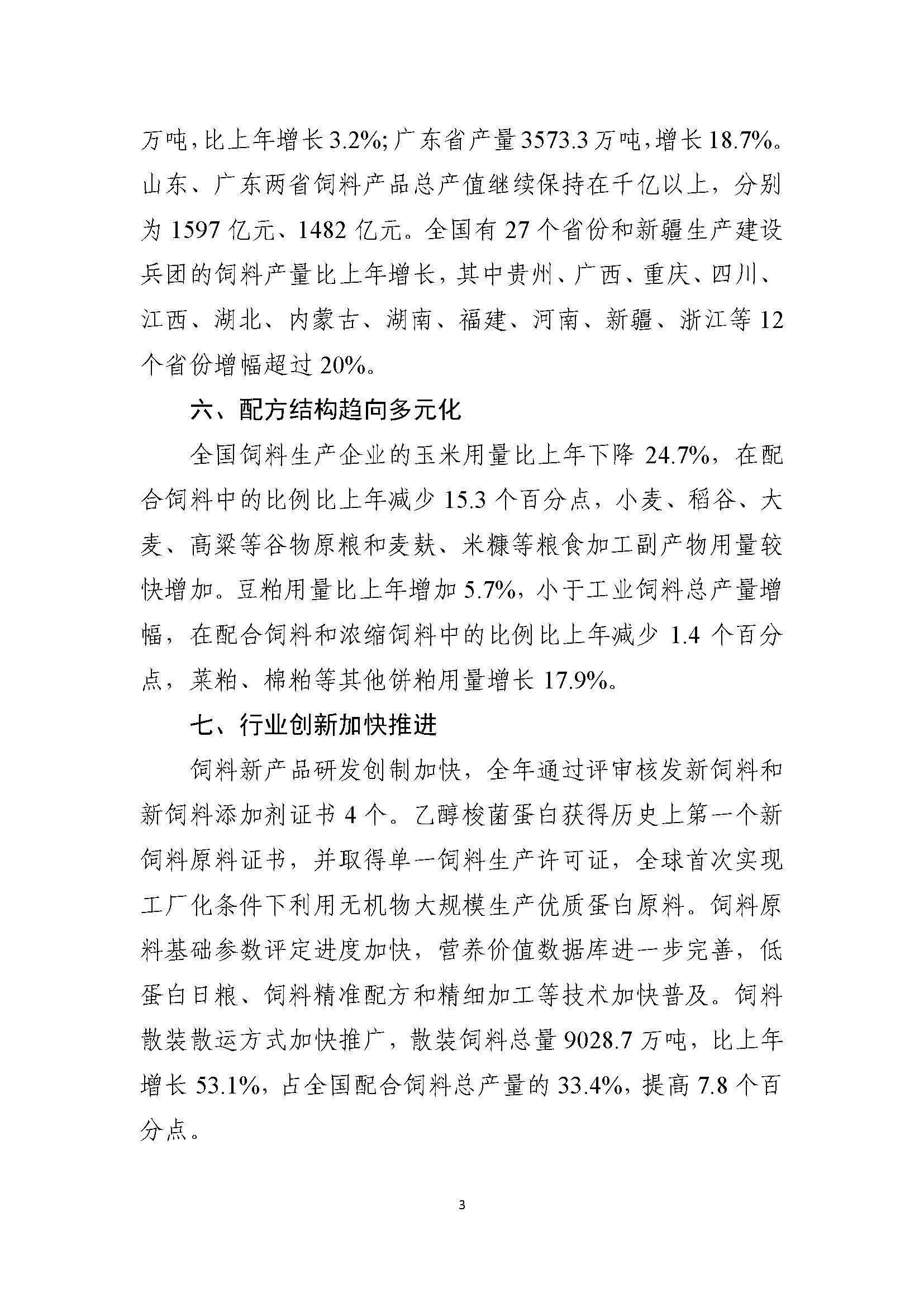 万吨，比上年增长3.2%；广东省产量3573.3万吨，增长18.7%。山东、广东两省饲料产品总产值继续保持在千亿以上，分别为1597亿元、1482亿元。全国有27个省份和新疆生产建设兵团的饲料产量比上年增长，其中贵州、广西、重庆、四川、江西、湖北、内蒙古、湖南、福建、河南、新疆、浙江等12个省份增幅超过20%。

六、配方结构趋向多元化

全国饲料生产企业的玉米用量比上年下降24.7%，在配合饲料中的比例比上年减少15.3个百分点，小麦、稻谷、大麦、高粱等谷物原粮和麦麸、米糠等粮食加工副产物用量较快增加。豆粕用量比上年增加5.7%，小于工业饲料总产量增幅，在配合饲料和浓缩饲料中的比例比上年减少1.4个百分点，菜粕、棉粕等其他饼粕用量增长17.9%。

七、行业创新加快推进

饲料新产品研发创制加快，全年通过评审核发新饲料和新饲料添加剂证书4个。乙醇梭菌蛋白获得历史上第一个新饲料原料证书，并取得单一饲料生产许可证，全球首次实现工厂化条件下利用无机物大规模生产优质蛋白原料。饲料原料基础参数评定进度加快，营养价值数据库进一步完善，低蛋白日粮、饲料精准配方和精细加工等技术加快普及。饲料散装散运方式加快推广，散装饲料总量9028.7万吨，比上年增长53.1%，占全国配合饲料总产量的33.4%，提高7.8个百分点。

3